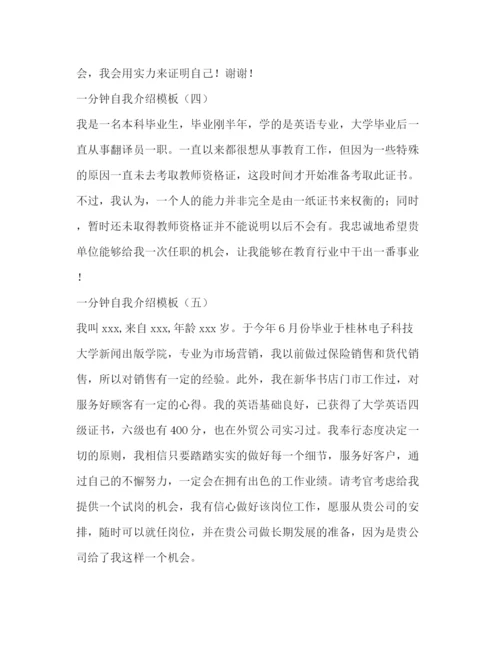 会，我会用实力来证明自己！谢谢！

一分钟自我介绍模板（四）

我是一名本科毕业生，毕业刚半年，学的是英语专业，大学毕业后一直从事翻译员一职。一直以来都很想从事教育工作，但因为一些特殊的原因一直未去考取教师资格证，这段时间才开始准备考取此证书。不过，我认为，一个人的能力并非完全是由一纸证书来权衡的；同时，暂时还未取得教师资格证并不能说明以后不会有。我忠诚地希望贵单位能够给我一次任职的机会，让我能够在教育行业中干出一番事业！

一分钟自我介绍模板（五）

我叫 xxx，来自 xxx，年龄 xxx 岁。于今年 6 月份毕业于桂林电子科技大学新闻出版学院，专业为市场营销，我以前做过保险销售和货代销售，所以对销售有一定的经验。此外，我在新华书店门市工作过，对服务好顾客有一定的心得。我的英语基础良好，已获得了大学英语四级证书，六级也有 400 分，也在外贸公司实习过。我奉行态度决定一切的原则，我相信只要踏踏实实的做好每一个细节，服务好客户，通过自己的不懈努力，一定会在拥有出色的工作业绩。请考官考虑给我提供一个试岗的机会，我有信心做好该岗位工作，愿服从贵公司的安排，随时可以就任岗位，并在贵公司做长期发展的准备，因为是贵公司给了我这样一个机会。